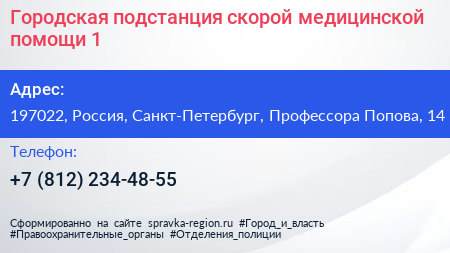 Городская подстанция скорой медицинской помощи 1

Адрес:

197022, Россия, Санкт-Петербург, Профессора Попова, 14

Телефон:

+7 (812) 234-48-55

Сформированно на сайте spravka-region.ru #Город_и_власть #Правоохранительные_органы #Отделения_полиции